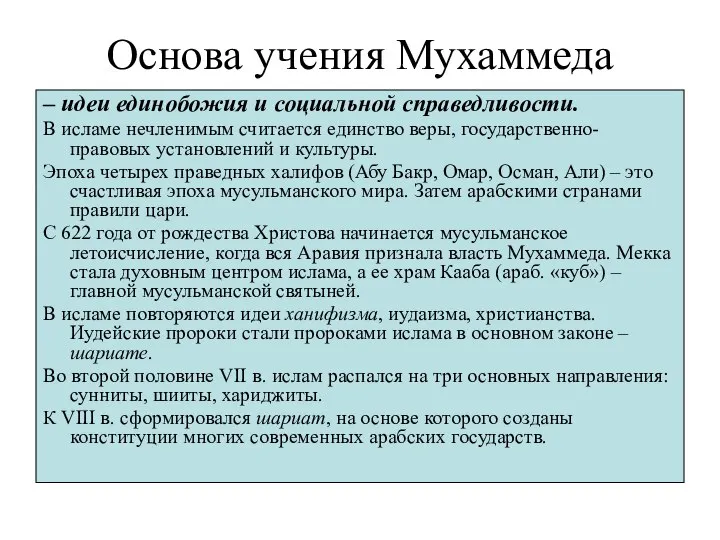 Основа учения Мухаммеда

– идеи единобожия и социальной справедливости.

В исламе нечленимым считается единство веры, государственно-правовых установлений и культуры.

Эпоха четырех праведных халифов (Абу Бакр, Омар, Осман, Али) – это счастливая эпоха мусульманского мира. Затем арабскими странами правили цари.

С 622 года от рождества Христова начинается мусульманское летоисчисление, когда вся Аравия признала власть Мухаммеда. Мекка стала духовным центром ислама, а ее храм Кааба (араб. «куб») – главной мусульманской святыней.

В исламе повторяются идеи ханифизма, иудаизма, христианства. Иудейские пророки стали пророками ислама в основном законе – шариате.

Во второй половине VII в. ислам распался на три основных направления: сунниты, шииты, хариджиты.

К VIII в. сформировался шариат, на основе которого созданы конституции многих современных арабских государств.